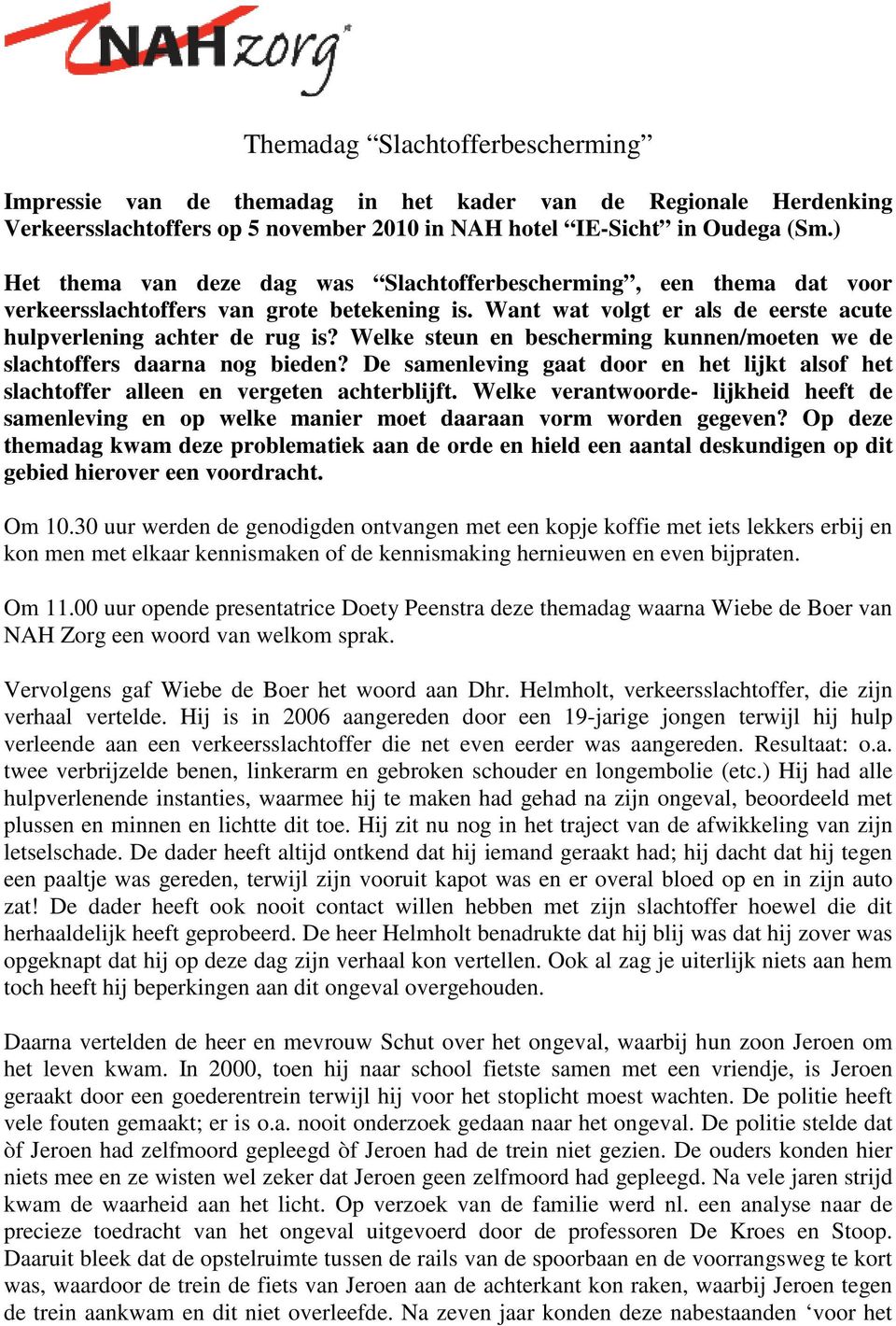 NAHzorg

Themadag “Slachtofferbescherming”

Impressie van de themadag in het kader van de Regionale Herdenking Verkeersslachtoffers op 5 november 2010 in NAH hotel “IE-Sicht” in Oudega (Sm.)

Het thema van deze dag was “Slachtofferbescherming”, een thema dat voor verkeersslachtoffers van grote betekening is. Want wat volgt er als de eerste acute hulpverlening achter de rug is? Welke steun en bescherming kunnen/moeten we de slachtoffers daarna nog bieden? De samenleving gaat door en het lijkt alsof het slachtoffer alleen en vergeten achterblijft. Welke verantwoorde- lijkheid heeft de samenleving en op welke manier moet daaraan vorm worden gegeven? Op deze themadag kwam deze problematiek aan de orde en hield een aantal deskundigen op dit gebied hierover een voordracht.

Om 10.30 uur werden de genodigden ontvangen met een kopje koffie met iets lekkers erbij en kon men met elkaar kennismaken of de kennismaking hernieuwen en even bijpraten.

Om 11.00 uur opende presentatrice Doety Peenstra deze themadag waarna Wiebe de Boer van NAH Zorg een woord van welkom sprak.

Vervolgens gaf Wiebe de Boer het woord aan Dhr. Helmholt, verkeersslachtoffer, die zijn verhaal vertelde. Hij is in 2006 aangereden door een 19-jarige jongen terwijl hij hulp verleende aan een verkeersslachtoffer die net even eerder was aangereden. Resultaat: o.a. twee verbrijzelde benen, linkerarm en gebroken schouder en longembolie (etc.) Hij had alle hulpverlenende instanties, waarmee hij te maken had gehad na zijn ongeval, beoordeeld met plussen en minnen en lichtte dit toe. Hij zit nu nog in het traject van de afwikkeling van zijn letselschade. De dader heeft altijd ontkend dat hij iemand geraakt had; hij dacht dat hij tegen een paaltje was gereden, terwijl zijn vooruit kapot was en er overal bloed op en in zijn auto zat! De dader heeft ook nooit contact willen hebben met zijn slachtoffer hoewel die dit herhaaldelijk heeft geprobeerd. De heer Helmholt benadrukte dat hij blij was dat hij zover was opgeknapt dat hij op deze dag zijn verhaal kon vertellen. Ook al zag je uiterlijk niets aan hem toch heeft hij beperkingen aan dit ongeval overgehouden.

Daarna vertelden de heer en mevrouw Schut over het ongeval, waarbij hun zoon Jeroen om het leven kwam. In 2000, toen hij naar school fietste samen met een vriendje, is Jeroen geraakt door een goederentrein terwijl hij voor het stoplicht moest wachten. De politie heeft vele fouten gemaakt; er is o.a. nooit onderzoek gedaan naar het ongeval. De politie stelde dat òf Jeroen had zelfmoord gepleegd òf Jeroen had de trein niet gezien. De ouders konden hier niets mee en ze wisten wel zeker dat Jeroen geen zelfmoord had gepleegd. Na vele jaren strijd kwam de waarheid aan het licht. Op verzoek van de familie werd nl. een analyse naar de precieze toedracht van het ongeval uitgevoerd door de professoren De Kroes en Stoop. Daaruit bleek dat de opstelruimte tussen de rails van de spoorbaan en de voorrangsweg te kort was, waardoor de trein de fiets van Jeroen aan de achterkant kon raken, waarbij Jeroen tegen de trein aankwam en dit niet overleefde. Na zeven jaar konden deze nabestaanden ‘voor het